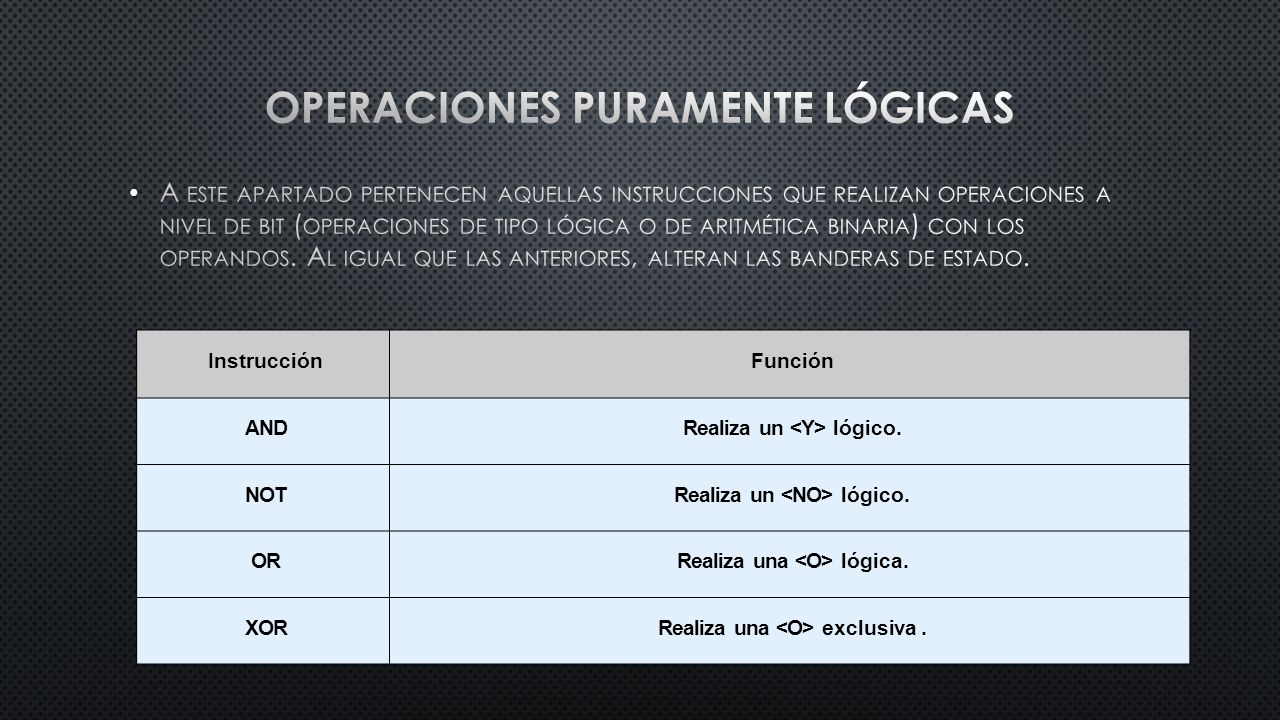 OPERACIONES PURAMENTE LÓGICAS

• A ESTE APARTADO PERTENECEN AQUELLAS INSTRUCCIONES QUE REALIZAN OPERACIONES A NIVEL DE BIT (OPERACIONES DE TIPO LÓGICA O DE ARITMÉTICA BINARIA) CON LOS OPERANDOS. AL IGUAL QUE LAS ANTERIORES, ALTERAN LAS BANDERAS DE ESTADO.

| Instrucción | Función |
|---|---|
| AND | Realiza un <Y> lógico. |
| NOT | Realiza un <NO> lógico. |
| OR | Realiza una <O> lógica. |
| XOR | Realiza una <O> exclusiva . |